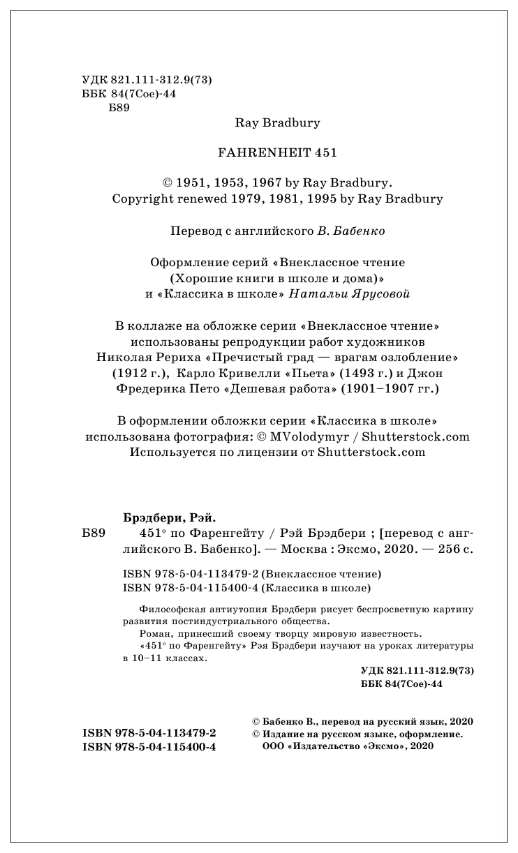 УДК 821.111-312.9(73)
ББК 84(7Сое)-44
Б89

Ray Bradbury

FAHRENHEIT 451

© 1951, 1953, 1967 by Ray Bradbury.
Copyright renewed 1979, 1981, 1995 by Ray Bradbury

Перевод с английского В. Бабенко

Оформление серий «Внеклассное чтение (Хорошие книги в школе и дома)» и «Классика в школе» Натальи Ярусовой

В коллаже на обложке серии «Внеклассное чтение» использованы репродукции работ художников Николая Рериха «Пречистый град — врагам озлобление» (1912 г.), Карло Кривелли «Пьета» (1493 г.) и Джон Фредерика Пето «Дешевая работа» (1901–1907 гг.)

В оформлении обложки серии «Классика в школе» использована фотография: © MVolodymyr / Shutterstock.com
Используется по лицензии от Shutterstock.com

Брэдбери, Рэй.
Б89 451° по Фаренгейту / Рэй Брэдбери ; [перевод с английского В. Бабенко]. — Москва : Эксмо, 2020. — 256 с.

ISBN 978-5-04-113479-2 (Внеклассное чтение)
ISBN 978-5-04-115400-4 (Классика в школе)

Философская антиутопия Брэдбери рисует беспросветную картину развития постиндустриального общества.
Роман, принесший своему творцу мировую известность.
«451° по Фаренгейту» Рэя Брэдбери изучают на уроках литературы в 10–11 классах.

УДК 821.111-312.9(73)
ББК 84(7Сое)-44

ISBN 978-5-04-113479-2
ISBN 978-5-04-115400-4

© Бабенко В., перевод на русский язык, 2020
© Издание на русском языке, оформление. ООО «Издательство «Эксмо», 2020